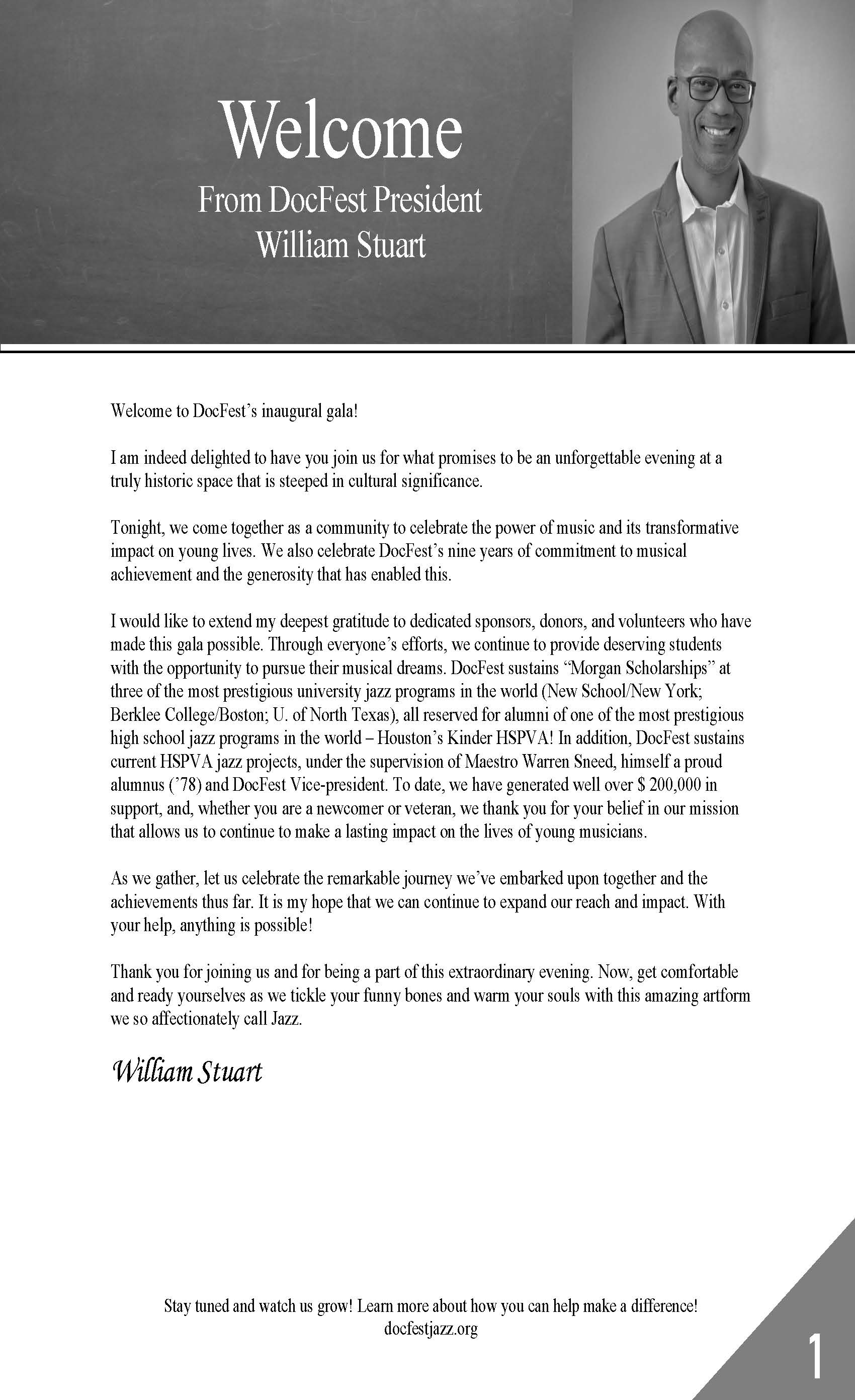 Welcome
From DocFest President
William Stuart

Welcome to DocFest's inaugural gala!

I am indeed delighted to have you join us for what promises to be an unforgettable evening at a truly historic space that is steeped in cultural significance.

Tonight, we come together as a community to celebrate the power of music and its transformative impact on young lives. We also celebrate DocFest's nine years of commitment to musical achievement and the generosity that has enabled this.

I would like to extend my deepest gratitude to dedicated sponsors, donors, and volunteers who have made this gala possible. Through everyone's efforts, we continue to provide deserving students with the opportunity to pursue their musical dreams. DocFest sustains "Morgan Scholarships" at three of the most prestigious university jazz programs in the world (New School/New York; Berklee College/Boston; U. of North Texas), all reserved for alumni of one of the most prestigious high school jazz programs in the world – Houston's Kinder HSPVA! In addition, DocFest sustains current HSPVA jazz projects, under the supervision of Maestro Warren Sneed, himself a proud alumnus ('78) and DocFest Vice-president. To date, we have generated well over $ 200,000 in support, and, whether you are a newcomer or veteran, we thank you for your belief in our mission that allows us to continue to make a lasting impact on the lives of young musicians.

As we gather, let us celebrate the remarkable journey we've embarked upon together and the achievements thus far. It is my hope that we can continue to expand our reach and impact. With your help, anything is possible!

Thank you for joining us and for being a part of this extraordinary evening. Now, get comfortable and ready yourselves as we tickle your funny bones and warm your souls with this amazing artform we so affectionately call Jazz.

William Stuart

Stay tuned and watch us grow! Learn more about how you can help make a difference!
docfestjazz.org

1